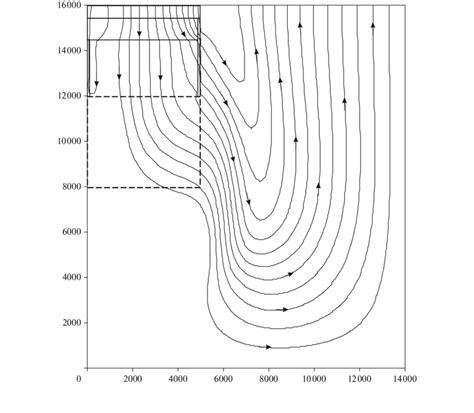 16000
14000
12000
10000
8000
6000
4000
2000
0
2000
4000
6000
8000
10000
12000
14000